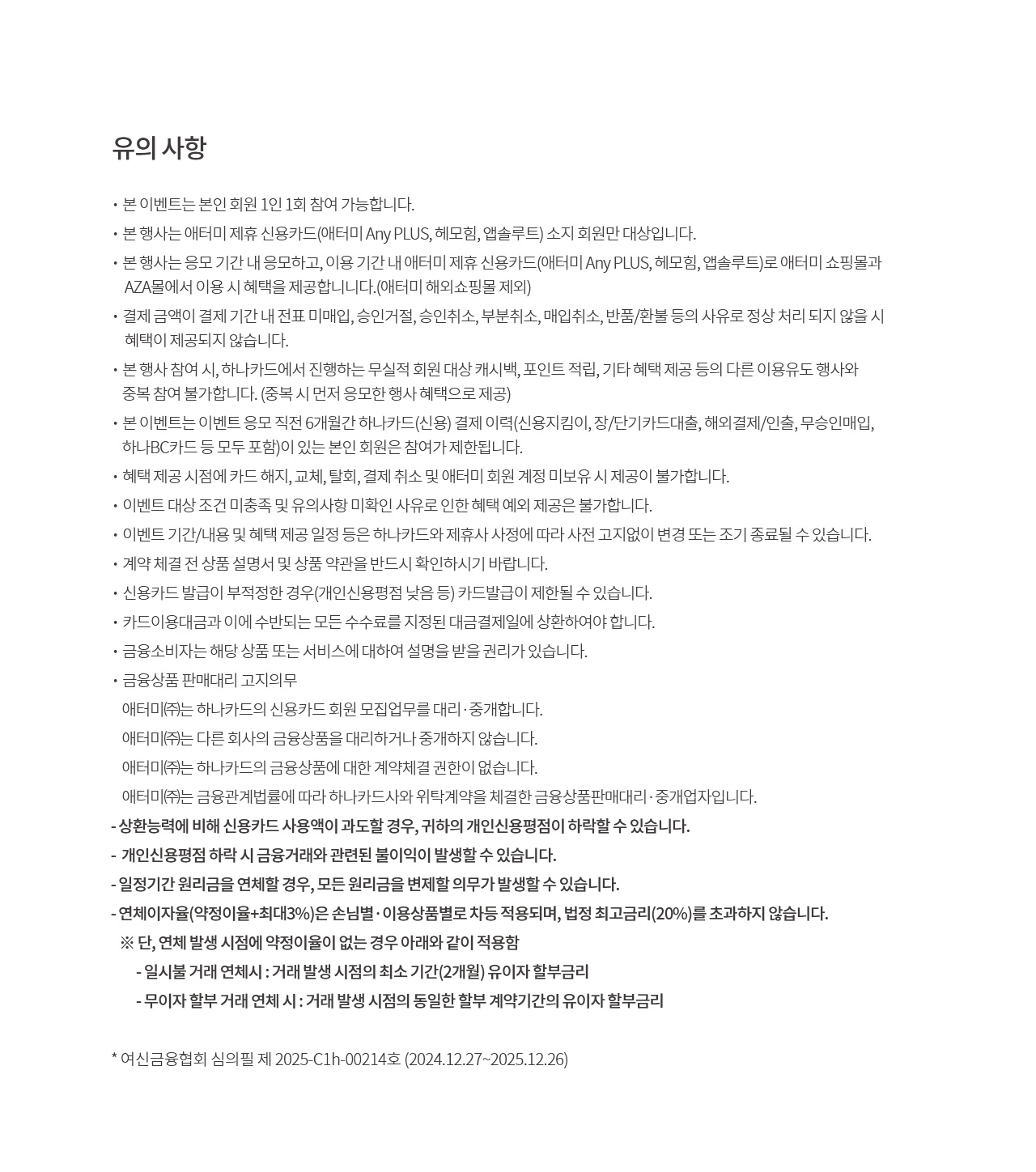 유의 사항

• 본 이벤트는 본인 회원 1인 1회 참여 가능합니다.

• 본 행사는 애터미 제휴 신용카드(애터미 Any PLUS, 헤모힘, 앱솔루트) 소지 회원만 대상입니다.

• 본 행사는 응모 기간 내 응모하고, 이용 기간 내 애터미 제휴 신용카드(애터미 Any PLUS, 헤모힘, 앱솔루트)로 애터미 쇼핑몰과 AZA몰에서 이용 시 혜택을 제공합니니다.(애터미 해외쇼핑몰 제외)

• 결제 금액이 결제 기간 내 전표 미매입, 승인거절, 승인취소, 부분취소, 매입취소, 반품/환불 등의 사유로 정상 처리 되지 않을 시 혜택이 제공되지 않습니다.

• 본 행사 참여 시, 하나카드에서 진행하는 무실적 회원 대상 캐시백, 포인트 적립, 기타 혜택 제공 등의 다른 이용유도 행사와 중복 참여 불가합니다. (중복 시 먼저 응모한 행사 혜택으로 제공)

• 본 이벤트는 이벤트 응모 직전 6개월간 하나카드(신용) 결제 이력(신용지킴이, 장/단기카드대출, 해외결제/인출, 무승인매입, 하나BC카드 등 모두 포함)이 있는 본인 회원은 참여가 제한됩니다.

• 혜택 제공 시점에 카드 해지, 교체, 탈회, 결제 취소 및 애터미 회원 계정 미보유 시 제공이 불가합니다.

• 이벤트 대상 조건 미충족 및 유의사항 미확인 사유로 인한 혜택 예외 제공은 불가합니다.

• 이벤트 기간/내용 및 혜택 제공 일정 등은 하나카드와 제휴사 사정에 따라 사전 고지없이 변경 또는 조기 종료될 수 있습니다.

• 계약 체결 전 상품 설명서 및 상품 약관을 반드시 확인하시기 바랍니다.

• 신용카드 발급이 부적정한 경우(개인신용평점 낮음 등) 카드발급이 제한될 수 있습니다.

• 카드이용대금과 이에 수반되는 모든 수수료를 지정된 대금결제일에 상환하여야 합니다.

• 금융소비자는 해당 상품 또는 서비스에 대하여 설명을 받을 권리가 있습니다.

• 금융상품 판매대리 고지의무
애터미㈜는 하나카드의 신용카드 회원 모집업무를 대리·중개합니다.
애터미㈜는 다른 회사의 금융상품을 대리하거나 중개하지 않습니다.
애터미㈜는 하나카드의 금융상품에 대한 계약체결 권한이 없습니다.
애터미㈜는 금융관계법률에 따라 하나카드사와 위탁계약을 체결한 금융상품판매대리·중개업자입니다.

- 상환능력에 비해 신용카드 사용액이 과도할 경우, 귀하의 개인신용평점이 하락할 수 있습니다.
- 개인신용평점 하락 시 금융거래와 관련된 불이익이 발생할 수 있습니다.
- 일정기간 원리금을 연체할 경우, 모든 원리금을 변제할 의무가 발생할 수 있습니다.
- 연체이자율(약정이율+최대3%)은 손님별·이용상품별로 차등 적용되며, 법정 최고금리(20%)를 초과하지 않습니다.
※ 단, 연체 발생 시점에 약정이율이 없는 경우 아래와 같이 적용함
- 일시불 거래 연체시 : 거래 발생 시점의 최소 기간(2개월) 유이자 할부금리
- 무이자 할부 거래 연체 시 : 거래 발생 시점의 동일한 할부 계약기간의 유이자 할부금리

* 여신금융협회 심의필 제 2025-C1h-00214호 (2024.12.27~2025.12.26)